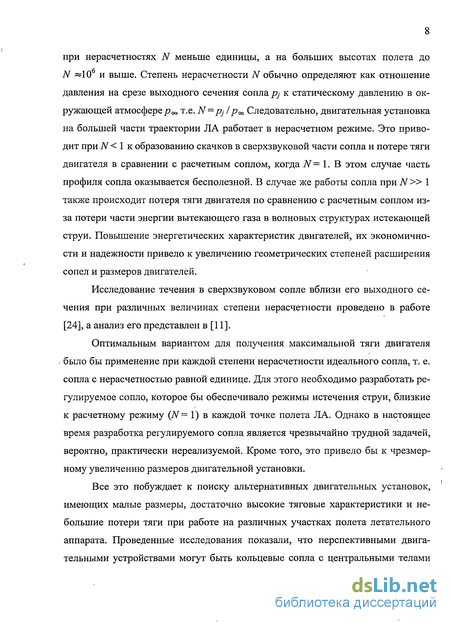 8

при нерасчетностях $N$ меньше единицы, а на больших высотах полета до $N \approx 10^6$ и выше. Степень нерасчетности $N$ обычно определяют как отношение давления на срезе выходного сечения сопла $p_j$ к статическому давлению в окружающей атмосфере $p_\infty$, т.е. $N = p_j / p_\infty$ Следовательно, двигательная установка на большей части траектории ЛА работает в нерасчетном режиме. Это приводит при $N < 1$ к образованию скачков в сверхзвуковой части сопла и потере тяги двигателя в сравнении с расчетным соплом, когда $N = 1$. В этом случае часть профиля сопла оказывается бесполезной. В случае же работы сопла при $N >> 1$ также происходит потеря тяги двигателя по сравнению с расчетным соплом из-за потери части энергии вытекающего газа в волновых структурах истекающей струи. Повышение энергетических характеристик двигателей, их экономичности и надежности привело к увеличению геометрических степеней расширения сопел и размеров двигателей.

Исследование течения в сверхзвуковом сопле вблизи его выходного сечения при различных величинах степени нерасчетности проведено в работе [24], а анализ его представлен в [11].

Оптимальным вариантом для получения максимальной тяги двигателя было бы применение при каждой степени нерасчетности идеального сопла, т. е. сопла с нерасчетностью равной единице. Для этого необходимо разработать регулируемое сопло, которое бы обеспечивало режимы истечения струи, близкие к расчетному режиму ($N = 1$) в каждой точке полета ЛА. Однако в настоящее время разработка регулируемого сопла является чрезвычайно трудной задачей, вероятно, практически нереализуемой. Кроме того, это привело бы к чрезмерному увеличению размеров двигательной установки.

Все это побуждает к поиску альтернативных двигательных установок, имеющих малые размеры, достаточно высокие тяговые характеристики и небольшие потери тяги при работе на различных участках полета летательного аппарата. Проведенные исследования показали, что перспективными двигательными устройствами могут быть кольцевые сопла с центральными телами

dsLib.net
библиотека диссертаций